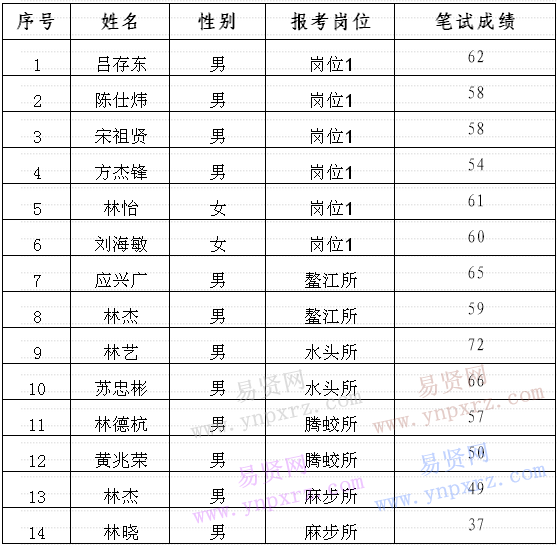 | 序号 | 姓名 | 性别 | 报考岗位 | 笔试成绩 |
|---|---|---|---|---|
| 1 | 吕存东 | 男 | 岗位1 | 62 |
| 2 | 陈仕炜 | 男 | 岗位1 | 58 |
| 3 | 宋祖贤 | 男 | 岗位1 | 58 |
| 4 | 方杰锋 | 男 | 岗位1 | 54 |
| 5 | 林怡 | 女 | 岗位1 | 61 |
| 6 | 刘海敏 | 女 | 岗位1 | 60 |
| 7 | 应兴广 | 男 | 鳌江所 | 65 |
| 8 | 林杰 | 男 | 鳌江所 | 59 |
| 9 | 林艺 | 男 | 水头所 | 72 |
| 10 | 苏忠彬 | 男 | 水头所 | 66 |
| 11 | 林德杭 | 男 | 腾蛟所 | 57 |
| 12 | 黄兆荣 | 男 | 腾蛟所 | 50 |
| 13 | 林杰 | 男 | 麻步所 | 49 |
| 14 | 林晓 | 男 | 麻步所 | 37 |

易贤网 www.ynpxrz.com
易贤网 www.ynpxrz.com
易贤网 www.ynpxrz.com
易贤网 www.ynpxrz.com